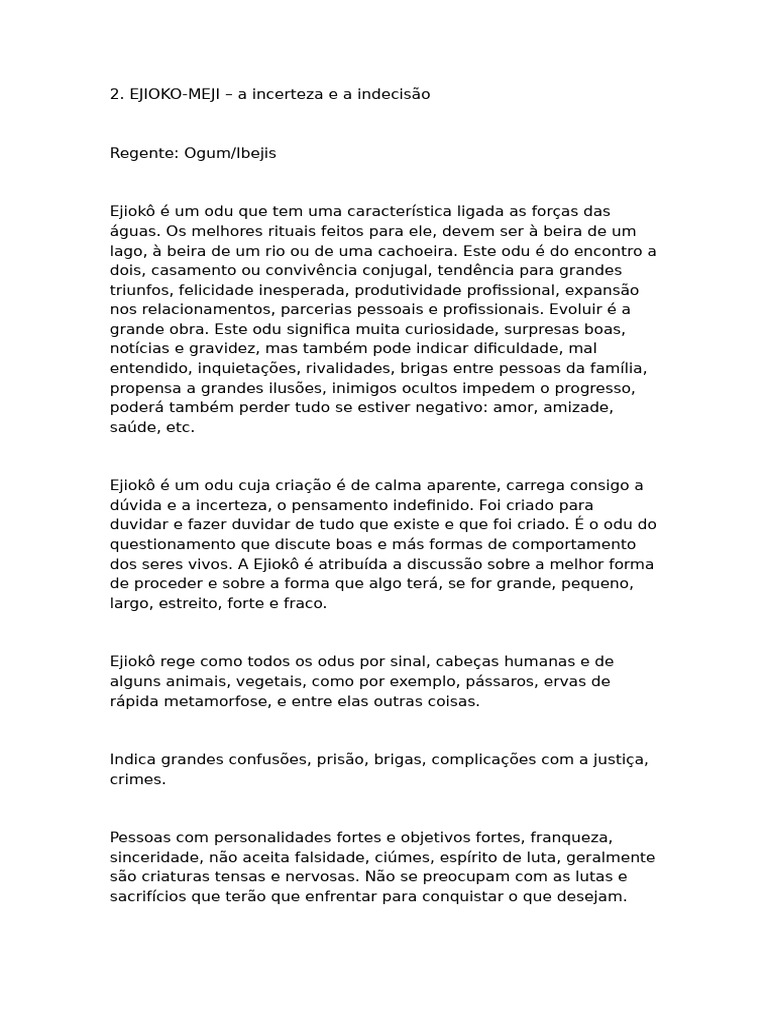 2. EJIOKO-MEJI – a incerteza e a indecisão

Regente: Ogum/Ibejis

Ejiokô é um odu que tem uma característica ligada as forças das águas. Os melhores rituais feitos para ele, devem ser à beira de um lago, à beira de um rio ou de uma cachoeira. Este odu é do encontro a dois, casamento ou convivência conjugal, tendência para grandes triunfos, felicidade inesperada, produtividade profissional, expansão nos relacionamentos, parcerias pessoais e profissionais. Evoluir é a grande obra. Este odu significa muita curiosidade, surpresas boas, notícias e gravidez, mas também pode indicar dificuldade, mal entendido, inquietações, rivalidades, brigas entre pessoas da família, propensa a grandes ilusões, inimigos ocultos impedem o progresso, poderá também perder tudo se estiver negativo: amor, amizade, saúde, etc.

Ejiokô é um odu cuja criação é de calma aparente, carrega consigo a dúvida e a incerteza, o pensamento indefinido. Foi criado para duvidar e fazer duvidar de tudo que existe e que foi criado. É o odu do questionamento que discute boas e más formas de comportamento dos seres vivos. A Ejiokô é atribuída a discussão sobre a melhor forma de proceder e sobre a forma que algo terá, se for grande, pequeno, largo, estreito, forte e fraco.

Ejiokô rege como todos os odus por sinal, cabeças humanas e de alguns animais, vegetais, como por exemplo, pássaros, ervas de rápida metamorfose, e entre elas outras coisas.

Indica grandes confusões, prisão, brigas, complicações com a justiça, crimes.

Pessoas com personalidades fortes e objetivos fortes, franqueza, sinceridade, não aceita falsidade, ciúmes, espírito de luta, geralmente são criaturas tensas e nervosas. Não se preocupam com as lutas e sacrifícios que terão que enfrentar para conquistar o que desejam.